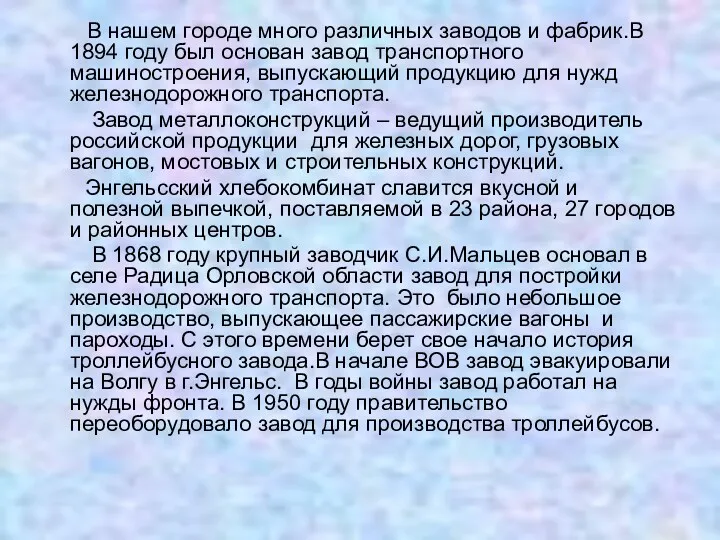 В нашем городе много различных заводов и фабрик.В 1894 году был основан завод транспортного машиностроения, выпускающий продукцию для нужд железнодорожного транспорта.

Завод металлоконструкций – ведущий производитель российской продукции для железных дорог, грузовых вагонов, мостовых и строительных конструкций.

Энгельсский хлебокомбинат славится вкусной и полезной выпечкой, поставляемой в 23 района, 27 городов и районных центров.

В 1868 году крупный заводчик С.И.Мальцев основал в селе Радица Орловской области завод для постройки железнодорожного транспорта. Это было небольшое производство, выпускающее пассажирские вагоны и пароходы. С этого времени берет свое начало история троллейбусного завода.В начале ВОВ завод эвакуировали на Волгу в г.Энгельс. В годы войны завод работал на нужды фронта. В 1950 году правительство переоборудовало завод для производства троллейбусов.